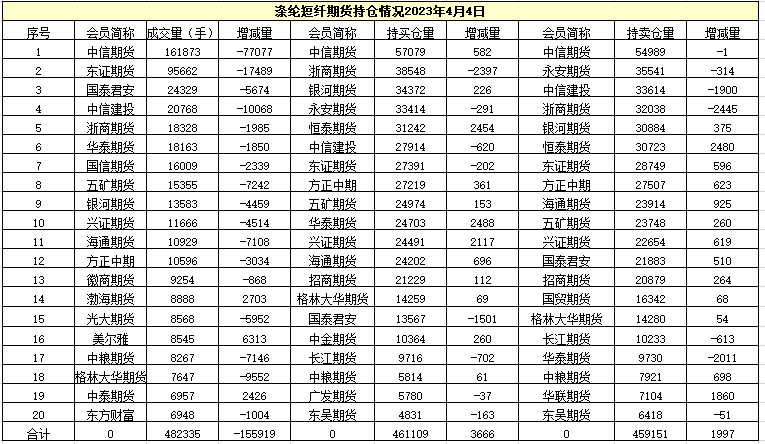 涤纶短纤期货持仓情况2023年4月4日

| 序号 | 会员简称 | 成交量（手） | 增减量 | 会员简称 | 持买仓量 | 增减量 | 会员简称 | 持卖仓量 | 增减量 |
|---|---|---|---|---|---|---|---|---|---|
| 1 | 中信期货 | 161873 | -77077 | 中信期货 | 57079 | 582 | 中信期货 | 54989 | -1 |
| 2 | 东证期货 | 95662 | -17489 | 浙商期货 | 38548 | -2397 | 永安期货 | 35541 | -314 |
| 3 | 国泰君安 | 24329 | -5674 | 银河期货 | 34372 | 226 | 中信建投 | 33614 | -1900 |
| 4 | 中信建投 | 20768 | -10068 | 永安期货 | 33414 | -291 | 浙商期货 | 32038 | -2445 |
| 5 | 浙商期货 | 18328 | -1985 | 恒泰期货 | 31242 | 2454 | 银河期货 | 30884 | 375 |
| 6 | 华泰期货 | 18163 | -1850 | 中信建投 | 27914 | -620 | 恒泰期货 | 30723 | 2480 |
| 7 | 国信期货 | 16009 | -2339 | 东证期货 | 27391 | -202 | 东证期货 | 28749 | 596 |
| 8 | 五矿期货 | 15355 | -7242 | 方正中期 | 27219 | 361 | 方正中期 | 27507 | 623 |
| 9 | 银河期货 | 13583 | -4459 | 五矿期货 | 24974 | 153 | 海通期货 | 23914 | 925 |
| 10 | 兴证期货 | 11666 | -4514 | 华泰期货 | 24703 | 2488 | 五矿期货 | 23748 | 260 |
| 11 | 海通期货 | 10929 | -7108 | 兴证期货 | 24491 | 2117 | 兴证期货 | 22654 | 619 |
| 12 | 方正中期 | 10596 | -3034 | 海通期货 | 24202 | 696 | 国泰君安 | 21883 | 510 |
| 13 | 徽商期货 | 9254 | -868 | 招商期货 | 21229 | 112 | 招商期货 | 20879 | 264 |
| 14 | 渤海期货 | 8888 | 2703 | 格林大华期货 | 14259 | 69 | 国贸期货 | 16342 | 68 |
| 15 | 光大期货 | 8568 | -5952 | 国泰君安 | 13567 | -1501 | 格林大华期货 | 14280 | 54 |
| 16 | 美尔雅 | 8545 | 6313 | 中金期货 | 10364 | 260 | 长江期货 | 10233 | -613 |
| 17 | 中粮期货 | 8267 | -7146 | 长江期货 | 9716 | -702 | 华泰期货 | 9730 | -2011 |
| 18 | 格林大华期货 | 7647 | -9552 | 中粮期货 | 5814 | 61 | 中粮期货 | 7921 | 698 |
| 19 | 中泰期货 | 6957 | 2426 | 广发期货 | 5780 | -37 | 华联期货 | 7104 | 1860 |
| 20 | 东方财富 | 6948 | -1004 | 东吴期货 | 4831 | -163 | 东吴期货 | 6418 | -51 |
| 合计 | 0 | 482335 | -155919 | 0 | 461109 | 3666 | 0 | 459151 | 1997 |